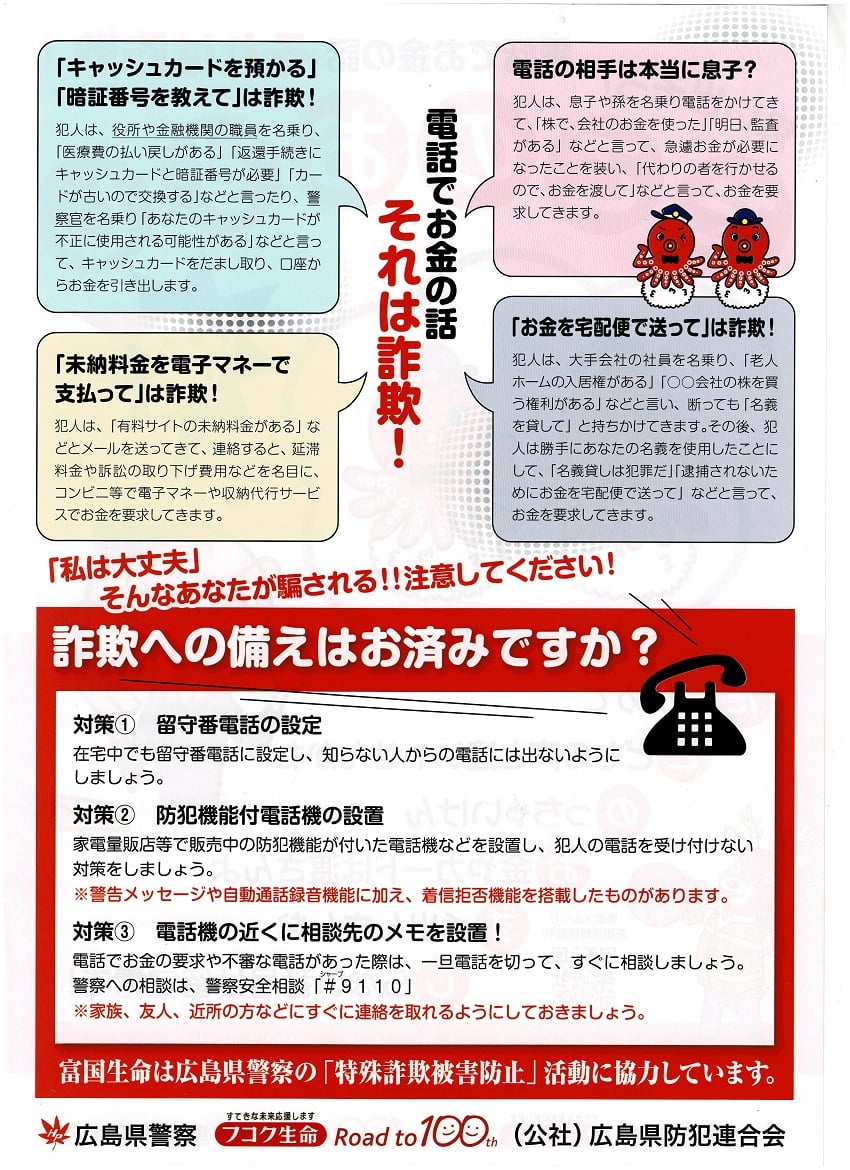 「キャッシュカードを預かる」
「暗証番号を教えて」は詐欺！

犯人は、役所や金融機関の職員を名乗り、「医療費の払い戻しがある」「返還手続きにキャッシュカードと暗証番号が必要」「カードが古いので交換する」などと言ったり、警察官を名乗り「あなたのキャッシュカードが不正に使用される可能性がある」などと言って、キャッシュカードをだまし取り、口座からお金を引き出します。

「未納料金を電子マネーで支払って」は詐欺！

犯人は、「有料サイトの未納料金がある」などとメールを送ってきて、連絡すると、延滞料金や訴訟の取り下げ費用などを名目に、コンビニ等で電子マネーや収納代行サービスでお金を要求してきます。

電話でお金の話
それは詐欺！

電話の相手は本当に息子？

犯人は、息子や孫を名乗り電話をかけてきて、「株で、会社のお金を使った」「明日、監査がある」などと言って、急遽お金が必要になったことを装い、「代わりの者を行かせるので、お金を渡して」などと言って、お金を要求してきます。

「お金を宅配便で送って」は詐欺！

犯人は、大手会社の社員を名乗り、「老人ホームの入居権がある」「○○会社の株を買う権利がある」などと言い、断っても「名義を貸して」と持ちかけてきます。その後、犯人は勝手にあなたの名義を使用したことにして、「名義貸しは犯罪だ」「逮捕されないためにお金を宅配便で送って」などと言って、お金を要求してきます。

「私は大丈夫」
そんなあなたが騙される!!注意してください！

詐欺への備えはお済みですか？

対策① 留守番電話の設定
在宅中でも留守番電話に設定し、知らない人からの電話には出ないようにしましょう。

対策② 防犯機能付電話機の設置
家電量販店等で販売中の防犯機能が付いた電話機などを設置し、犯人の電話を受け付けない対策をしましょう。
※警告メッセージや自動通話録音機能に加え、着信拒否機能を搭載したものがあります。

対策③ 電話機の近くに相談先のメモを設置！
電話でお金の要求や不審な電話があった際は、一旦電話を切って、すぐに相談しましょう。
警察への相談は、警察安全相談「#9110」
※家族、友人、近所の方などにすぐに連絡を取れるようにしておきましょう。

富国生命は広島県警察の「特殊詐欺被害防止」活動に協力しています。

広島県警察 すてきな未来応援します フコク生命 Road to 100th （公社）広島県防犯連合会